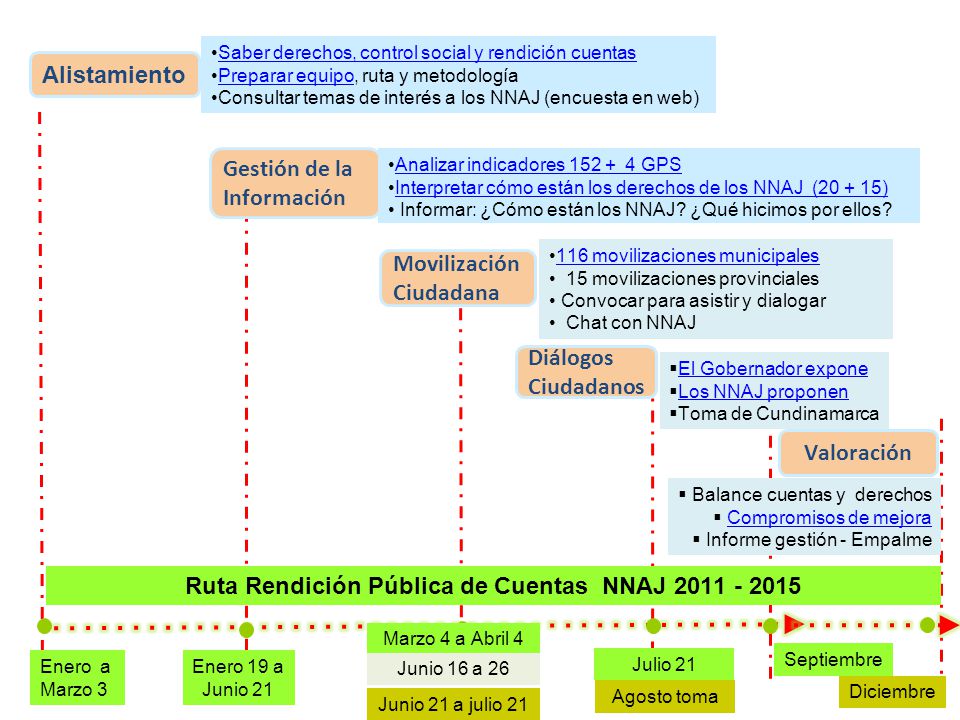 Alistamiento

•Saber derechos, control social y rendición cuentas
•Preparar equipo, ruta y metodología
•Consultar temas de interés a los NNAJ (encuesta en web)

Gestión de la Información

•Analizar indicadores 152 + 4 GPS
•Interpretar cómo están los derechos de los NNAJ (20 + 15)
• Informar: ¿Cómo están los NNAJ? ¿Qué hicimos por ellos?

Movilización Ciudadana

•116 movilizaciones municipales
• 15 movilizaciones provinciales
• Convocar para asistir y dialogar
• Chat con NNAJ

Diálogos Ciudadanos

▪El Gobernador expone
▪Los NNAJ proponen
▪Toma de Cundinamarca

Valoración

▪ Balance cuentas y derechos
▪ Compromisos de mejora
▪ Informe gestión - Empalme

Ruta Rendición Pública de Cuentas NNAJ 2011 - 2015

Enero a Marzo 3

Enero 19 a Junio 21

Marzo 4 a Abril 4

Junio 16 a 26

Junio 21 a julio 21

Julio 21

Agosto toma

Septiembre

Diciembre